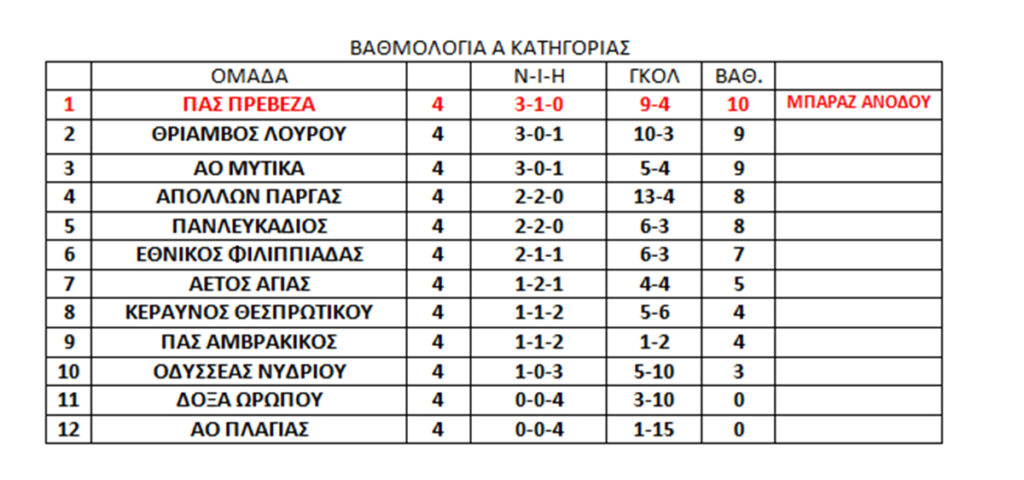 ΒΑΘΜΟΛΟΓΙΑ Α ΚΑΤΗΓΟΡΙΑΣ

| | ΟΜΑΔΑ | | Ν-Ι-Η | ΓΚΟΛ | ΒΑΘ. | |
|---|---|---|---|---|---|---|
| 1 | ΠΑΣ ΠΡΕΒΕΖΑ | 4 | 3-1-0 | 9-4 | 10 | ΜΠΑΡΑΖ ΑΝΟΔΟΥ |
| 2 | ΘΡΙΑΜΒΟΣ ΛΟΥΡΟΥ | 4 | 3-0-1 | 10-3 | 9 | |
| 3 | ΑΟ ΜΥΤΙΚΑ | 4 | 3-0-1 | 5-4 | 9 | |
| 4 | ΑΠΟΛΛΩΝ ΠΑΡΓΑΣ | 4 | 2-2-0 | 13-4 | 8 | |
| 5 | ΠΑΝΛΕΥΚΑΔΙΟΣ | 4 | 2-2-0 | 6-3 | 8 | |
| 6 | ΕΘΝΙΚΟΣ ΦΙΛΙΠΠΙΑΔΑΣ | 4 | 2-1-1 | 6-3 | 7 | |
| 7 | ΑΕΤΟΣ ΑΓΙΑΣ | 4 | 1-2-1 | 4-4 | 5 | |
| 8 | ΚΕΡΑΥΝΟΣ ΘΕΣΠΡΩΤΙΚΟΥ | 4 | 1-1-2 | 5-6 | 4 | |
| 9 | ΠΑΣ ΑΜΒΡΑΚΙΚΟΣ | 4 | 1-1-2 | 1-2 | 4 | |
| 10 | ΟΔΥΣΣΕΑΣ ΝΥΔΡΙΟΥ | 4 | 1-0-3 | 5-10 | 3 | |
| 11 | ΔΟΞΑ ΩΡΩΠΟΥ | 4 | 0-0-4 | 3-10 | 0 | |
| 12 | ΑΟ ΠΛΑΓΙΑΣ | 4 | 0-0-4 | 1-15 | 0 | |